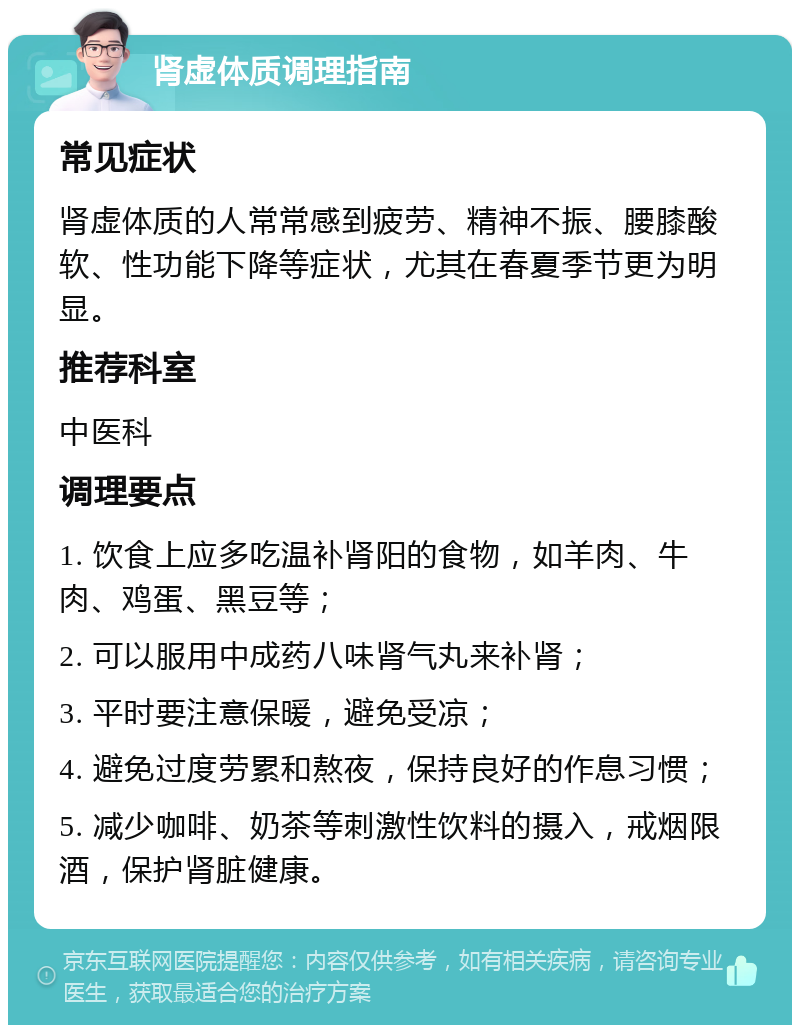 肾虚体质调理指南

常见症状

肾虚体质的人常常感到疲劳、精神不振、腰膝酸软、性功能下降等症状，尤其在春夏季节更为明显。

推荐科室

中医科

调理要点

1. 饮食上应多吃温补肾阳的食物，如羊肉、牛肉、鸡蛋、黑豆等；

2. 可以服用中成药八味肾气丸来补肾；

3. 平时要注意保暖，避免受凉；

4. 避免过度劳累和熬夜，保持良好的作息习惯；

5. 减少咖啡、奶茶等刺激性饮料的摄入，戒烟限酒，保护肾脏健康。

京东互联网医院提醒您：内容仅供参考，如有相关疾病，请咨询专业医生，获取最适合您的治疗方案